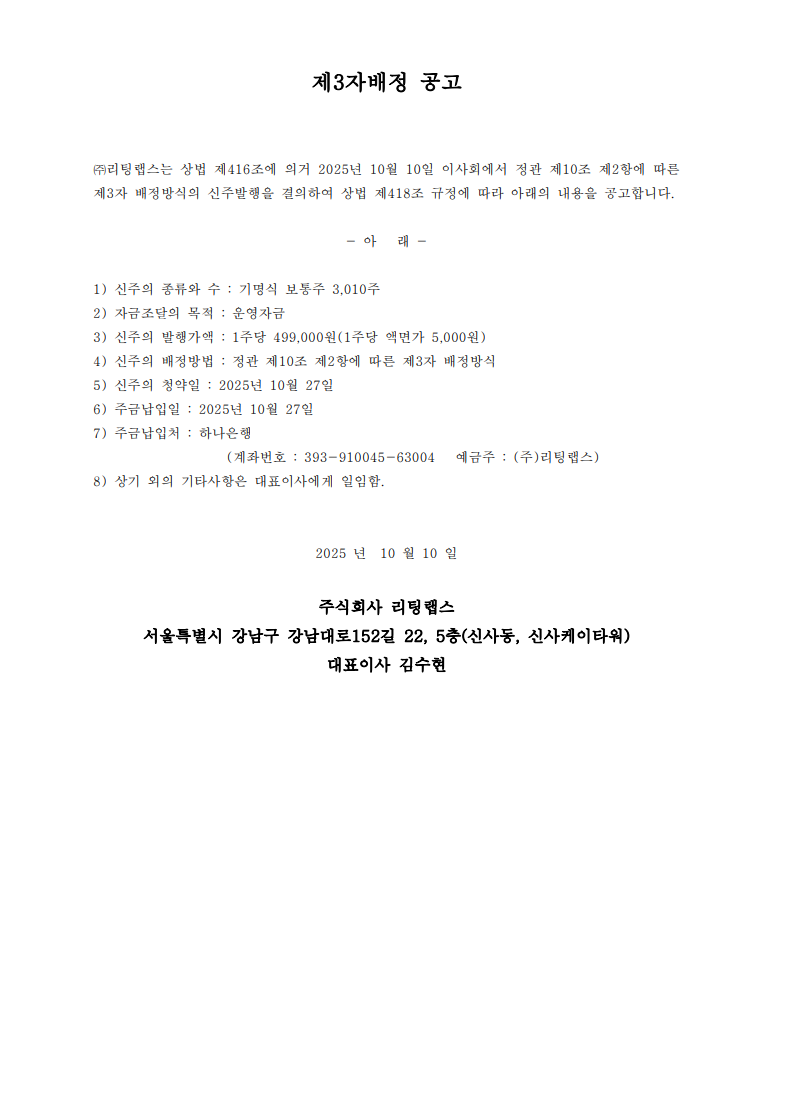 제3자배정 공고

㈜리팅랩스는 상법 제416조에 의거 2025년 10월 10일 이사회에서 정관 제10조 제2항에 따른 제3자 배정방식의 신주발행을 결의하여 상법 제418조 규정에 따라 아래의 내용을 공고합니다.

- 아 래 -

1) 신주의 종류와 수 : 기명식 보통주 3,010주
2) 자금조달의 목적 : 운영자금
3) 신주의 발행가액 : 1주당 499,000원(1주당 액면가 5,000원)
4) 신주의 배정방법 : 정관 제10조 제2항에 따른 제3자 배정방식
5) 신주의 청약일 : 2025년 10월 27일
6) 주금납입일 : 2025년 10월 27일
7) 주금납입처 : 하나은행
(계좌번호 : 393-910045-63004 예금주 : (주)리팅랩스)
8) 상기 외의 기타사항은 대표이사에게 일임함.

2025 년 10 월 10 일

주식회사 리팅랩스
서울특별시 강남구 강남대로152길 22, 5층(신사동, 신사케이타워)
대표이사 김수현